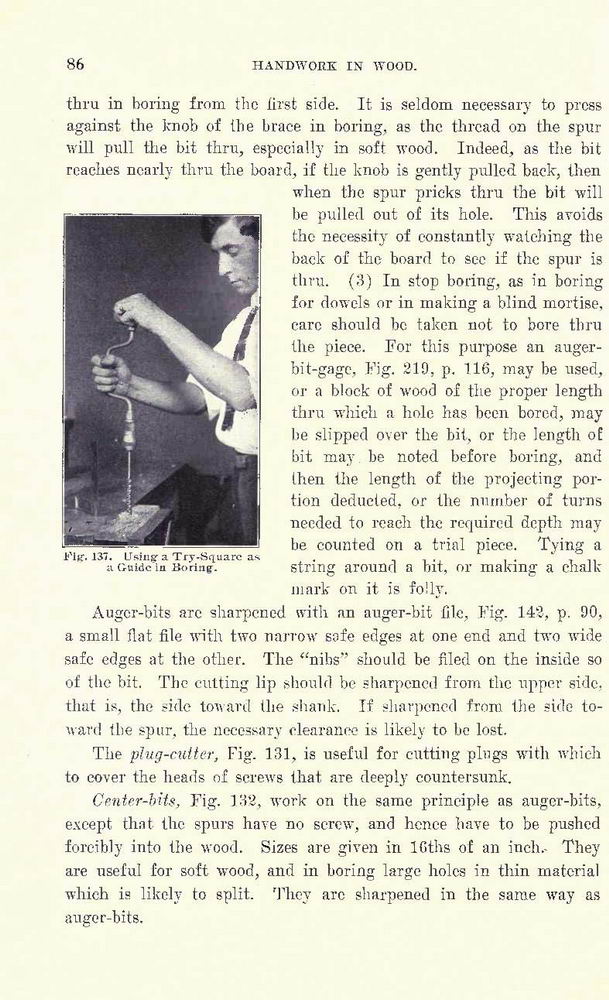 86 HANDWORK IN WOOD.

thru in boring from the first side. It is seldom necessary to press against the knob of the brace in boring, as the thread on the spur will pull the bit thru, especially in soft wood. Indeed, as the bit reaches nearly thru the board, if the knob is gently pulled back, then when the spur pricks thru the bit will be pulled out of its hole. This avoids the necessity of constantly watching the back of the board to see if the spur is thru. (3) In stop boring, as in boring for dowels or in making a blind mortise, care should be taken not to bore thru the piece. For this purpose an auger-bit-gage, Fig. 219, p. 116, may be used, or a block of wood of the proper length thru which a hole has been bored, may be slipped over the bit, or the length of bit may be noted before boring, and then the length of the projecting portion deducted, or the number of turns needed to reach the required depth may be counted on a trial piece. Tying a string around a bit, or making a chalk mark on it is folly.

Fig. 137. Using a Try-Square as a Guide in Boring.

Auger-bits are sharpened with an auger-bit file, Fig. 142, p. 90, a small flat file with two narrow safe edges at one end and two wide safe edges at the other. The "nibs" should be filed on the inside so of the bit. The cutting lip should be sharpened from the upper side, that is, the side toward the shank. If sharpened from the side toward the spur, the necessary clearance is likely to be lost.

The *plug-cutter,* Fig. 131, is useful for cutting plugs with which to cover the heads of screws that are deeply countersunk.

*Center-bits,* Fig. 132, work on the same principle as auger-bits, except that the spurs have no screw, and hence have to be pushed forcibly into the wood. Sizes are given in 16ths of an inch. They are useful for soft wood, and in boring large holes in thin material which is likely to split. They are sharpened in the same way as auger-bits.